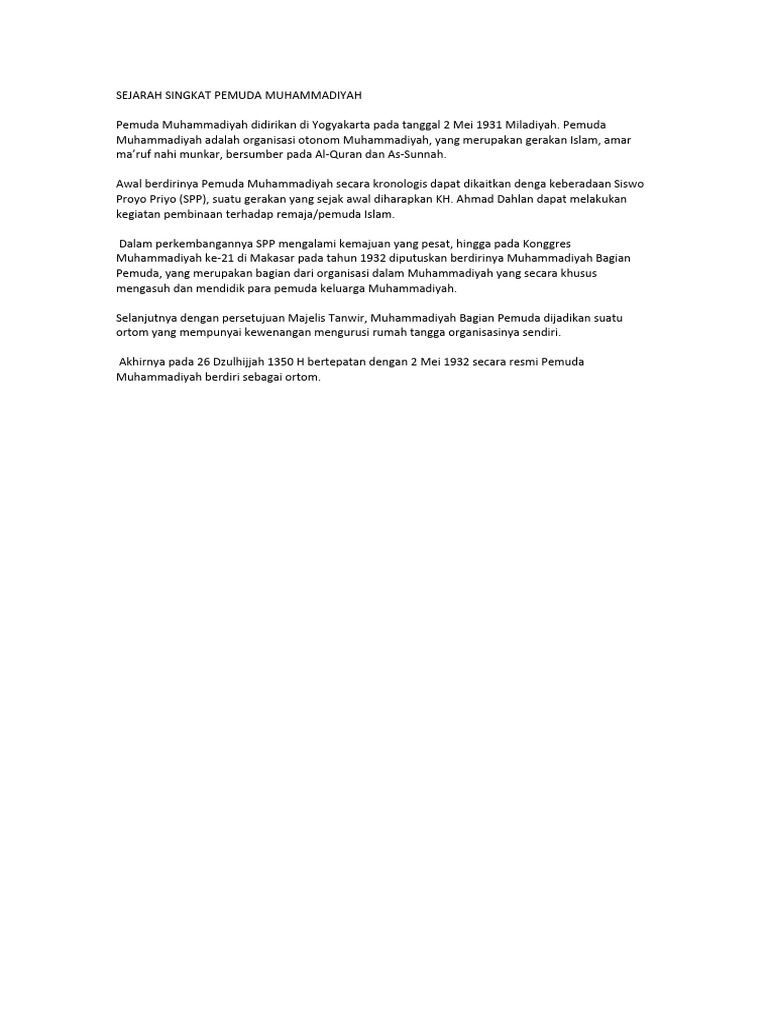 SEJARAH SINGKAT PEMUDA MUHAMMADIYAH

Pemuda Muhammadiyah didirikan di Yogyakarta pada tanggal 2 Mei 1931 Miladiyah. Pemuda Muhammadiyah adalah organisasi otonom Muhammadiyah, yang merupakan gerakan Islam, amar ma'ruf nahi munkar, bersumber pada Al-Quran dan As-Sunnah.

Awal berdirinya Pemuda Muhammadiyah secara kronologis dapat dikaitkan denga keberadaan Siswo Proyo Priyo (SPP), suatu gerakan yang sejak awal diharapkan KH. Ahmad Dahlan dapat melakukan kegiatan pembinaan terhadap remaja/pemuda Islam.

Dalam perkembangannya SPP mengalami kemajuan yang pesat, hingga pada Konggres Muhammadiyah ke-21 di Makasar pada tahun 1932 diputuskan berdirinya Muhammadiyah Bagian Pemuda, yang merupakan bagian dari organisasi dalam Muhammadiyah yang secara khusus mengasuh dan mendidik para pemuda keluarga Muhammadiyah.

Selanjutnya dengan persetujuan Majelis Tanwir, Muhammadiyah Bagian Pemuda dijadikan suatu ortom yang mempunyai kewenangan mengurusi rumah tangga organisasinya sendiri.

Akhirnya pada 26 Dzulhijjah 1350 H bertepatan dengan 2 Mei 1932 secara resmi Pemuda Muhammadiyah berdiri sebagai ortom.